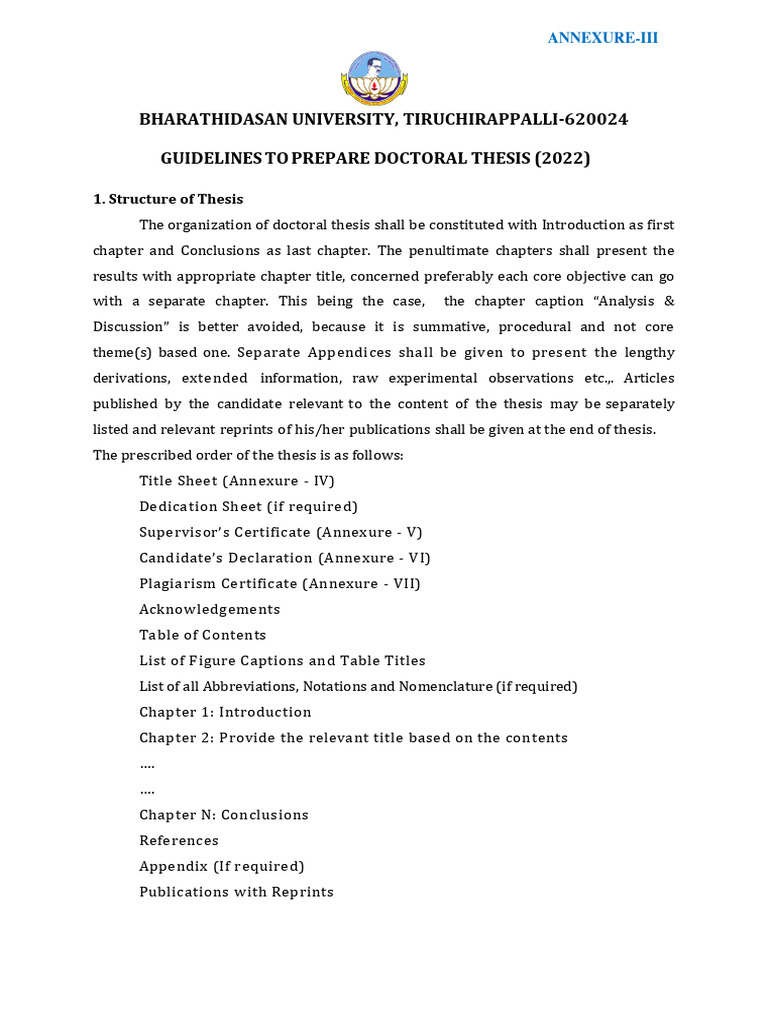 ANNEXURE-III

BHARATHIDASAN UNIVERSITY, TIRUCHIRAPPALLI-620024

GUIDELINES TO PREPARE DOCTORAL THESIS (2022)

1. Structure of Thesis

The organization of doctoral thesis shall be constituted with Introduction as first chapter and Conclusions as last chapter. The penultimate chapters shall present the results with appropriate chapter title, concerned preferably each core objective can go with a separate chapter. This being the case, the chapter caption "Analysis & Discussion" is better avoided, because it is summative, procedural and not core theme(s) based one. Separate Appendices shall be given to present the lengthy derivations, extended information, raw experimental observations etc.,. Articles published by the candidate relevant to the content of the thesis may be separately listed and relevant reprints of his/her publications shall be given at the end of thesis.

The prescribed order of the thesis is as follows:

Title Sheet (Annexure - IV)
Dedication Sheet (if required)
Supervisor's Certificate (Annexure - V)
Candidate's Declaration (Annexure - VI)
Plagiarism Certificate (Annexure - VII)
Acknowledgements
Table of Contents
List of Figure Captions and Table Titles
List of all Abbreviations, Notations and Nomenclature (if required)
Chapter 1: Introduction
Chapter 2: Provide the relevant title based on the contents
....
....
Chapter N: Conclusions
References
Appendix (If required)
Publications with Reprints